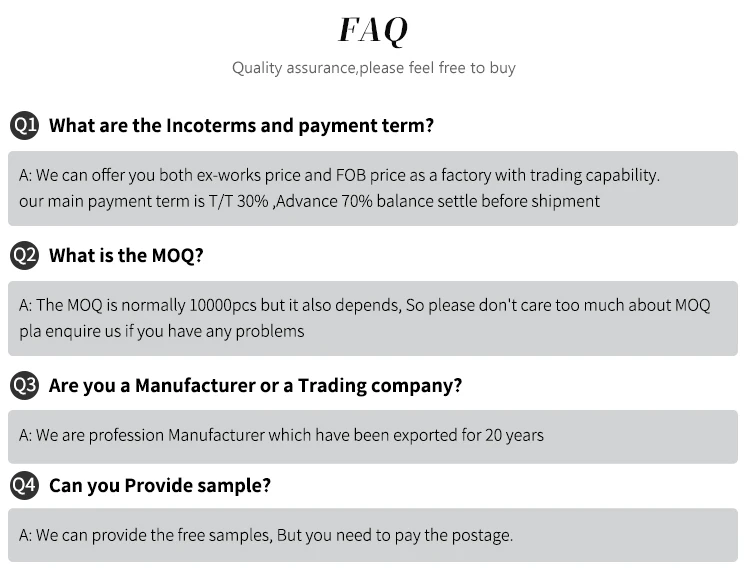 FAQ

Quality assurance,please feel free to buy

Q1 What are the Incoterms and payment term?

A: We can offer you both ex-works price and FOB price as a factory with trading capability. our main payment term is T/T 30% ,Advance 70% balance settle before shipment

Q2 What is the MOQ?

A: The MOQ is normally 10000pcs but it also depends, So please don't care too much about MOQ pla enquire us if you have any problems

Q3 Are you a Manufacturer or a Trading company?

A: We are profession Manufacturer which have been exported for 20 years

Q4 Can you Provide sample?

A: We can provide the free samples, But you need to pay the postage.